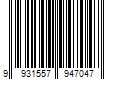 9 931557 947047